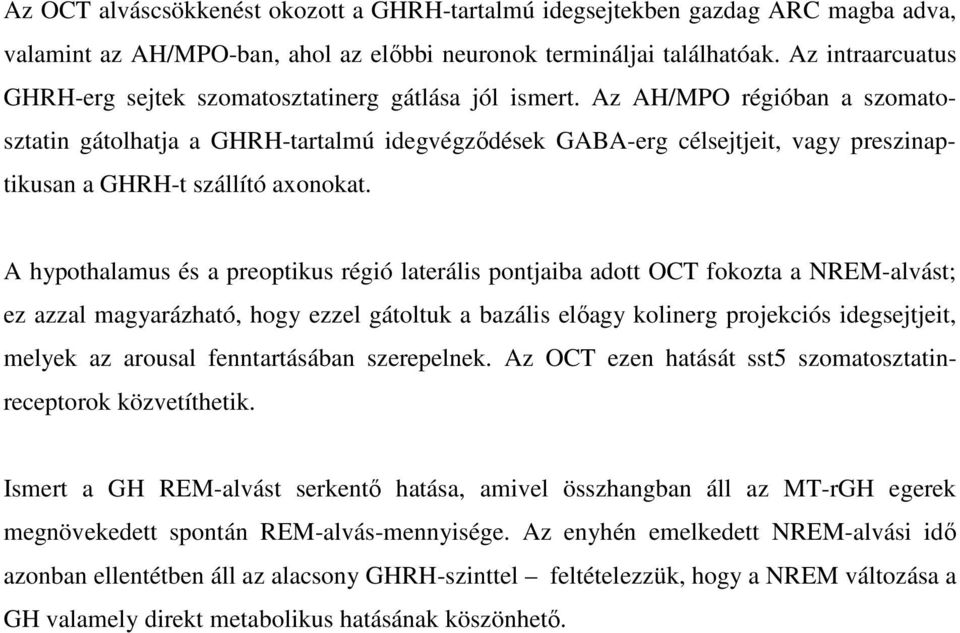 Az OCT alváscsökkenést okozott a GHRH-tartalmú idegsejtekben gazdag ARC magba adva, valamint az AH/MPO-ban, ahol az előbbi neuronok termináljai találhatóak. Az intraarcuatus GHRH-erg sejtek szomatosztatinerg gátlása jól ismert. Az AH/MPO régióban a szomatosztatin gátolhatja a GHRH-tartalmú idegvégződések GABA-erg célsejtjeit, vagy preszinaptikusan a GHRH-t szállító axonokat.

A hypothalamus és a preoptikus régió laterális pontjaiba adott OCT fokozta a NREM-alvást; ez azzal magyarázható, hogy ezzel gátoltuk a bazális előagy kolinerg projekciós idegsejtjeit, melyek az arousal fenntartásában szerepelnek. Az OCT ezen hatását sst5 szomatosztatinreceptorok közvetíthetik.

Ismert a GH REM-alvást serkentő hatása, amivel összhangban áll az MT-rGH egerek megnövekedett spontán REM-alvás-mennyisége. Az enyhén emelkedett NREM-alvási idő azonban ellentétben áll az alacsony GHRH-szinttel – feltételezzük, hogy a NREM változása a GH valamely direkt metabolikus hatásának köszönhető.